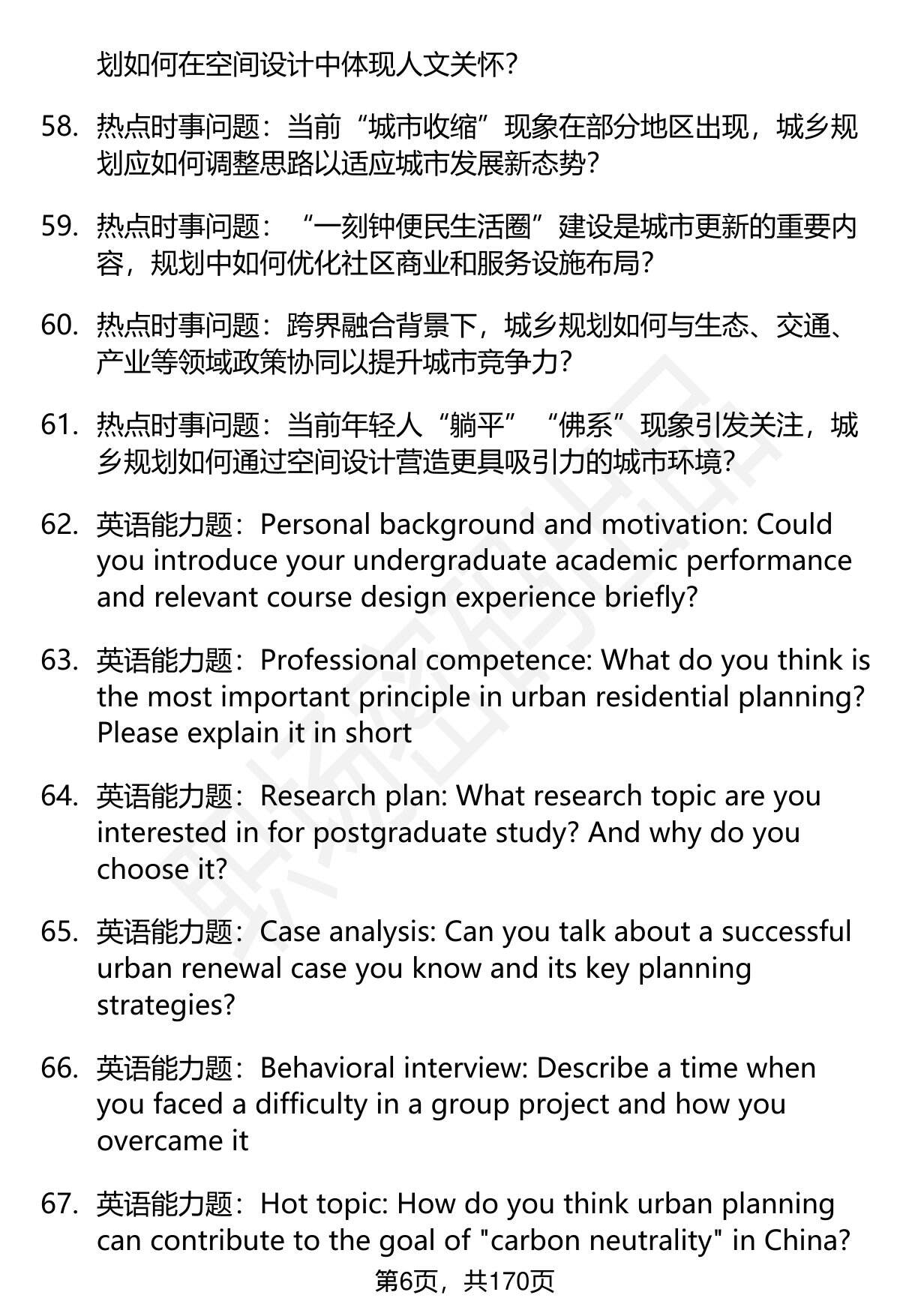 划如何在空间设计中体现人文关怀？

58. 热点时事问题：当前“城市收缩”现象在部分地区出现，城乡规划应如何调整思路以适应城市发展新态势？

59. 热点时事问题：“一刻钟便民生活圈”建设是城市更新的重要内容，规划中如何优化社区商业和服务设施布局？

60. 热点时事问题：跨界融合背景下，城乡规划如何与生态、交通、产业等领域政策协同以提升城市竞争力？

61. 热点时事问题：当前年轻人“躺平”“佛系”现象引发关注，城乡规划如何通过空间设计营造更具吸引力的城市环境？

62. 英语能力题：Personal background and motivation: Could you introduce your undergraduate academic performance and relevant course design experience briefly?

63. 英语能力题：Professional competence: What do you think is the most important principle in urban residential planning? Please explain it in short

64. 英语能力题：Research plan: What research topic are you interested in for postgraduate study? And why do you choose it?

65. 英语能力题：Case analysis: Can you talk about a successful urban renewal case you know and its key planning strategies?

66. 英语能力题：Behavioral interview: Describe a time when you faced a difficulty in a group project and how you overcame it

67. 英语能力题：Hot topic: How do you think urban planning can contribute to the goal of "carbon neutrality" in China?

第6页，共170页